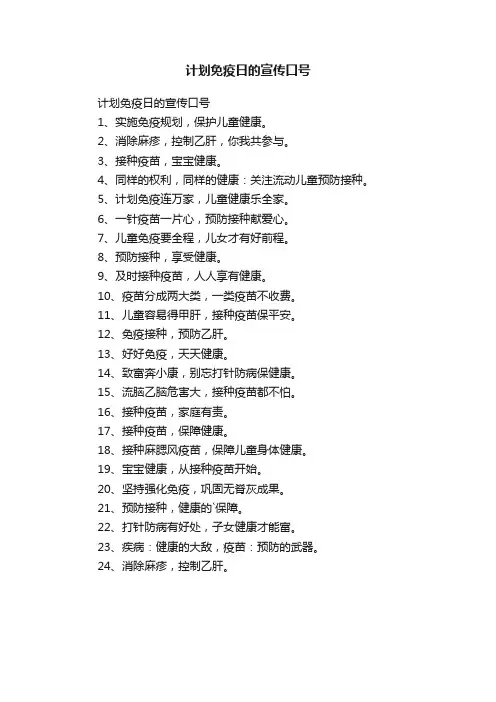 计划免疫日的宣传口号

计划免疫日的宣传口号

1、实施免疫规划，保护儿童健康。

2、消除麻疹，控制乙肝，你我共参与。

3、接种疫苗，宝宝健康。

4、同样的权利，同样的健康：关注流动儿童预防接种。

5、计划免疫连万家，儿童健康乐全家。

6、一针疫苗一片心，预防接种献爱心。

7、儿童免疫要全程，儿女才有好前程。

8、预防接种，享受健康。

9、及时接种疫苗，人人享有健康。

10、疫苗分成两大类，一类疫苗不收费。

11、儿童容易得甲肝，接种疫苗保平安。

12、免疫接种，预防乙肝。

13、好好免疫，天天健康。

14、致富奔小康，别忘打针防病保健康。

15、流脑乙脑危害大，接种疫苗都不怕。

16、接种疫苗，家庭有责。

17、接种疫苗，保障健康。

18、接种麻腮风疫苗，保障儿童身体健康。

19、宝宝健康，从接种疫苗开始。

20、坚持强化免疫，巩固无脊灰成果。

21、预防接种，健康的`保障。

22、打针防病有好处，子女健康才能富。

23、疾病：健康的大敌，疫苗：预防的武器。

24、消除麻疹，控制乙肝。